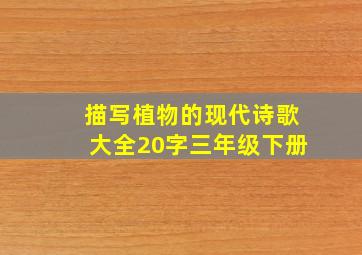 描写植物的现代诗歌大全20字三年级下册